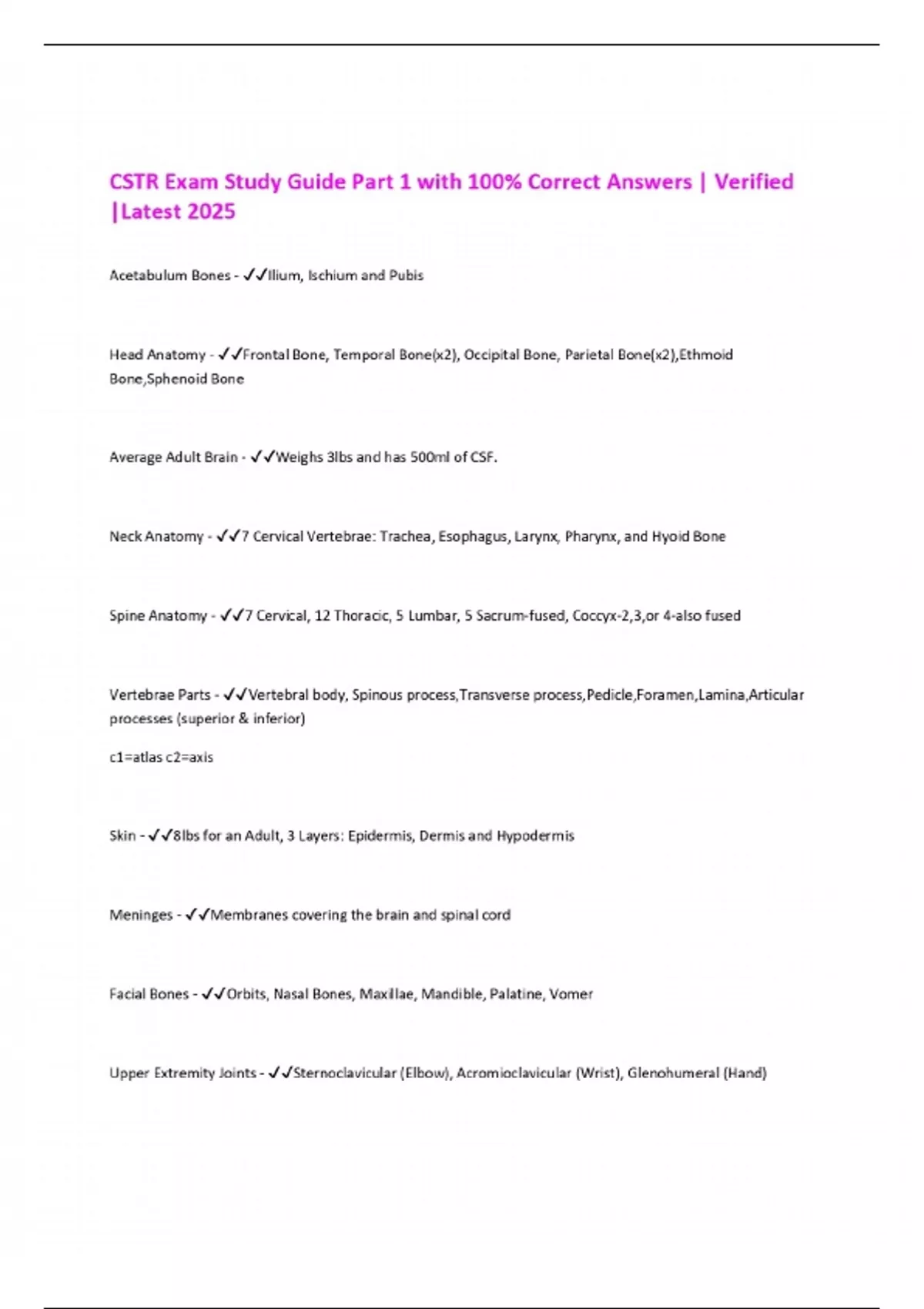 CSTR Exam Study Guide Part 1 with 100% Correct Answers | Verified |Latest 2025

Acetabulum Bones - ✓✓Ilium, Ischium and Pubis

Head Anatomy - ✓✓Frontal Bone, Temporal Bone(x2), Occipital Bone, Parietal Bone(x2),Ethmoid Bone,Sphenoid Bone

Average Adult Brain - ✓✓Weighs 3lbs and has 500ml of CSF.

Neck Anatomy - ✓✓7 Cervical Vertebrae: Trachea, Esophagus, Larynx, Pharynx, and Hyoid Bone

Spine Anatomy - ✓✓7 Cervical, 12 Thoracic, 5 Lumbar, 5 Sacrum-fused, Coccyx-2,3,or 4-also fused

Vertebrae Parts - ✓✓Vertebral body, Spinous process,Transverse process,Pedicle,Foramen,Lamina,Articular processes (superior & inferior)

c1=atlas c2=axis

Skin - ✓✓8lbs for an Adult, 3 Layers: Epidermis, Dermis and Hypodermis

Meninges - ✓✓Membranes covering the brain and spinal cord

Facial Bones - ✓✓Orbits, Nasal Bones, Maxillae, Mandible, Palatine, Vomer

Upper Extremity Joints - ✓✓Sternoclavicular (Elbow), Acromioclavicular (Wrist), Glenohumeral (Hand)